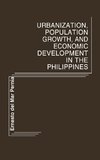 URBANIZATION, POPULATION GROWTH, AND ECONOMIC DEVELOPMENT IN THE PHILIPPINES

Ernesto del Mar Pernia